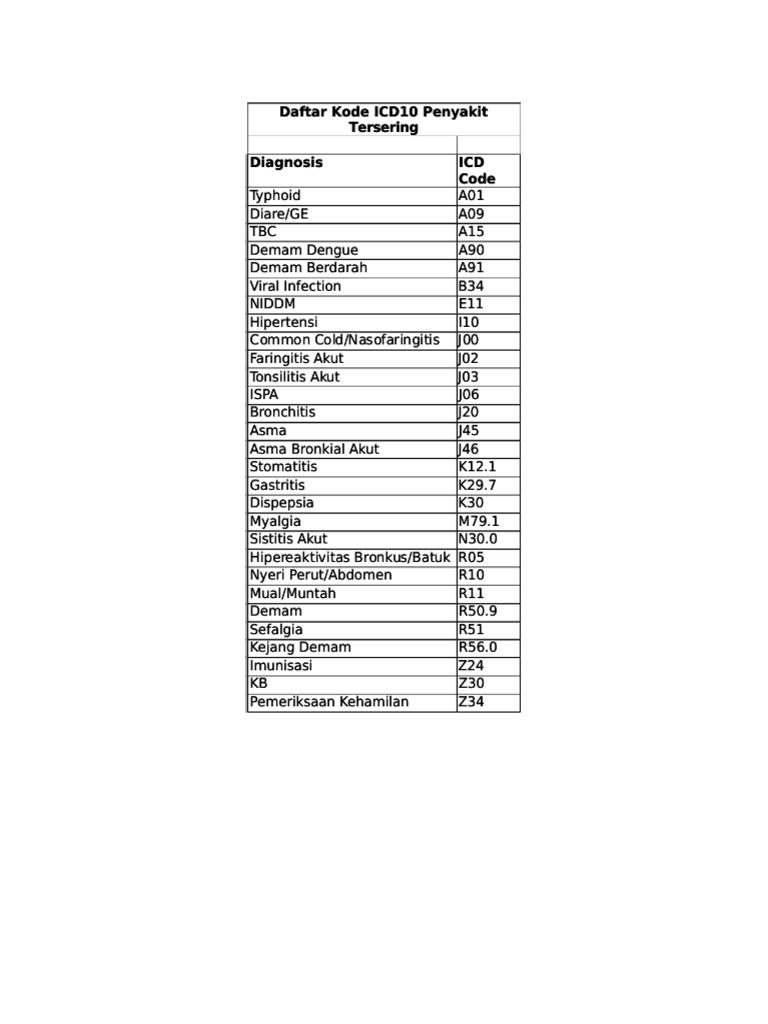 Daftar Kode ICD10 Penyakit Tersering

| Diagnosis | ICD Code |
|---|---|
| Typhoid | A01 |
| Diare/GE | A09 |
| TBC | A15 |
| Demam Dengue | A90 |
| Demam Berdarah | A91 |
| Viral Infection | B34 |
| NIDDM | E11 |
| Hipertensi | I10 |
| Common Cold/Nasofaringitis | J00 |
| Faringitis Akut | J02 |
| Tonsilitis Akut | J03 |
| ISPA | J06 |
| Bronchitis | J20 |
| Asma | J45 |
| Asma Bronkial Akut | J46 |
| Stomatitis | K12.1 |
| Gastritis | K29.7 |
| Dispepsia | K30 |
| Myalgia | M79.1 |
| Sistitis Akut | N30.0 |
| Hipereaktivitas Bronkus/Batuk | R05 |
| Nyeri Perut/Abdomen | R10 |
| Mual/Muntah | R11 |
| Demam | R50.9 |
| Sefalgia | R51 |
| Kejang Demam | R56.0 |
| Imunisasi | Z24 |
| KB | Z30 |
| Pemeriksaan Kehamilan | Z34 |